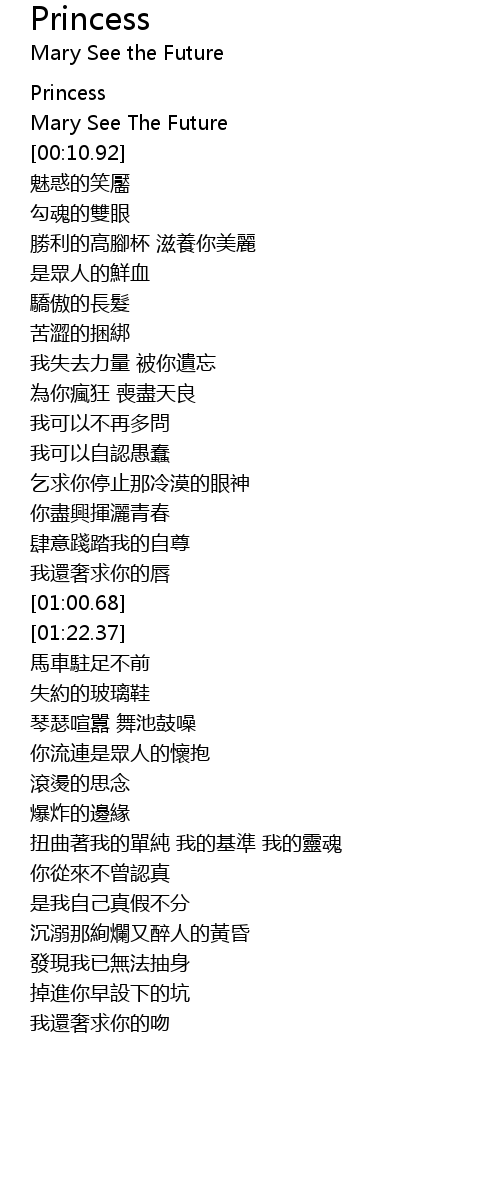 Princess
Mary See the Future

Princess
Mary See The Future
[00:10.92]
魅惑的笑靨
勾魂的雙眼
勝利的高腳杯 滋養你美麗
是眾人的鮮血
驕傲的長髮
苦澀的捆綁
我失去力量 被你遺忘
為你瘋狂 喪盡天良
我可以不再多問
我可以自認愚蠢
乞求你停止那冷漠的眼神
你盡興揮灑青春
肆意踐踏我的自尊
我還奢求你的唇
[01:00.68]
[01:22.37]
馬車駐足不前
失約的玻璃鞋
琴瑟喧囂 舞池鼓噪
你流連是眾人的懷抱
滾燙的思念
爆炸的邊緣
扭曲著我的單純 我的基準 我的靈魂
你從來不曾認真
是我自己真假不分
沉溺那絢爛又醉人的黃昏
發現我已無法抽身
掉進你早設下的坑
我還奢求你的吻